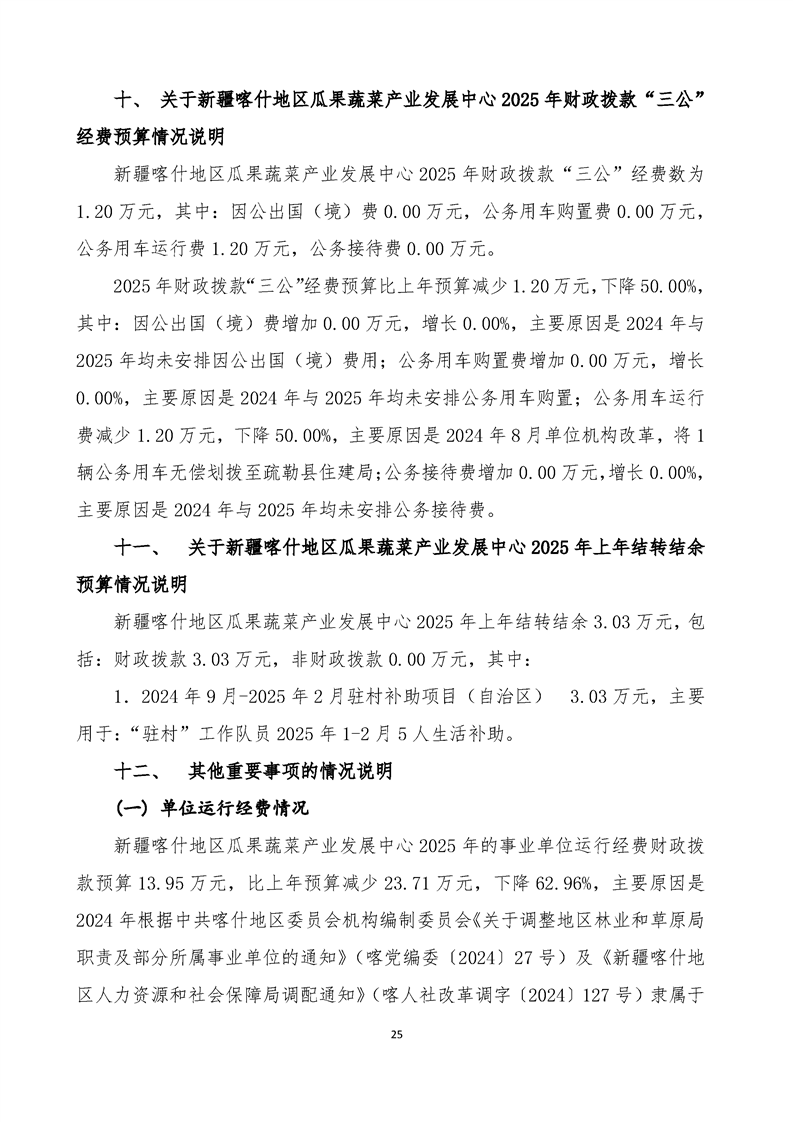 十、 关于新疆喀什地区瓜果蔬菜产业发展中心2025年财政拨款“三公”经费预算情况说明

新疆喀什地区瓜果蔬菜产业发展中心2025年财政拨款“三公”经费数为1.20万元，其中：因公出国（境）费0.00万元，公务用车购置费0.00万元，公务用车运行费1.20万元，公务接待费0.00万元。

2025年财政拨款“三公”经费预算比上年预算减少1.20万元，下降50.00%，其中：因公出国（境）费增加0.00万元，增长0.00%，主要原因是2024年与2025年均未安排因公出国（境）费用；公务用车购置费增加0.00万元，增长0.00%，主要原因是2024年与2025年均未安排公务用车购置；公务用车运行费减少1.20万元，下降50.00%，主要原因是2024年8月单位机构改革，将1辆公务用车无偿划拨至疏勒县住建局；公务接待费增加0.00万元，增长0.00%，主要原因是2024年与2025年均未安排公务接待费。

十一、 关于新疆喀什地区瓜果蔬菜产业发展中心2025年上年结转结余预算情况说明

新疆喀什地区瓜果蔬菜产业发展中心2025年上年结转结余3.03万元，包括：财政拨款3.03万元，非财政拨款0.00万元，其中：

1. 2024年9月-2025年2月驻村补助项目（自治区） 3.03万元，主要用于：“驻村”工作队员2025年1-2月5人生活补助。

十二、 其他重要事项的情况说明

（一）单位运行经费情况

新疆喀什地区瓜果蔬菜产业发展中心2025年的事业单位运行经费财政拨款预算13.95万元，比上年预算减少23.71万元，下降62.96%，主要原因是2024年根据中共喀什地区委员会机构编制委员会《关于调整地区林业和草原局职责及部分所属事业单位的通知》（喀党编委〔2024〕27号）及《新疆喀什地区人力资源和社会保障局调配通知》（喀人社改革调字〔2024〕127号）隶属于

25